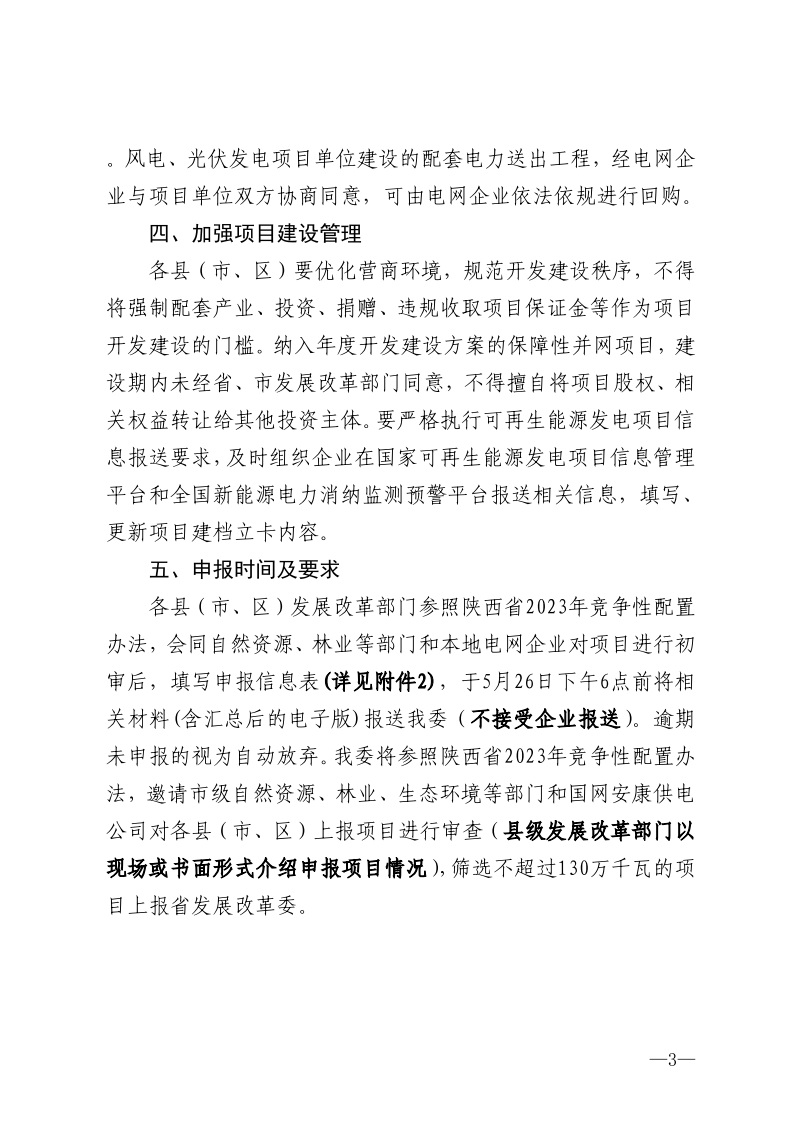 。风电、光伏发电项目单位建设的配套电力送出工程，经电网企业与项目单位双方协商同意，可由电网企业依法依规进行回购。

四、加强项目建设管理

各县（市、区）要优化营商环境，规范开发建设秩序，不得将强制配套产业、投资、捐赠、违规收取项目保证金等作为项目开发建设的门槛。纳入年度开发建设方案的保障性并网项目，建设期内未经省、市发展改革部门同意，不得擅自将项目股权、相关权益转让给其他投资主体。要严格执行可再生能源发电项目信息报送要求，及时组织企业在国家可再生能源发电项目信息管理平台和全国新能源电力消纳监测预警平台报送相关信息，填写、更新项目建档立卡内容。

五、申报时间及要求

各县（市、区）发展改革部门参照陕西省2023年竞争性配置办法，会同自然资源、林业等部门和本地电网企业对项目进行初审后，填写申报信息表(详见附件2)，于5月26日下午6点前将相关材料(含汇总后的电子版)报送我委（不接受企业报送）。逾期未申报的视为自动放弃。我委将参照陕西省2023年竞争性配置办法，邀请市级自然资源、林业、生态环境等部门和国网安康供电公司对各县（市、区）上报项目进行审查（县级发展改革部门以现场或书面形式介绍申报项目情况），筛选不超过130万千瓦的项目上报省发展改革委。

—3—